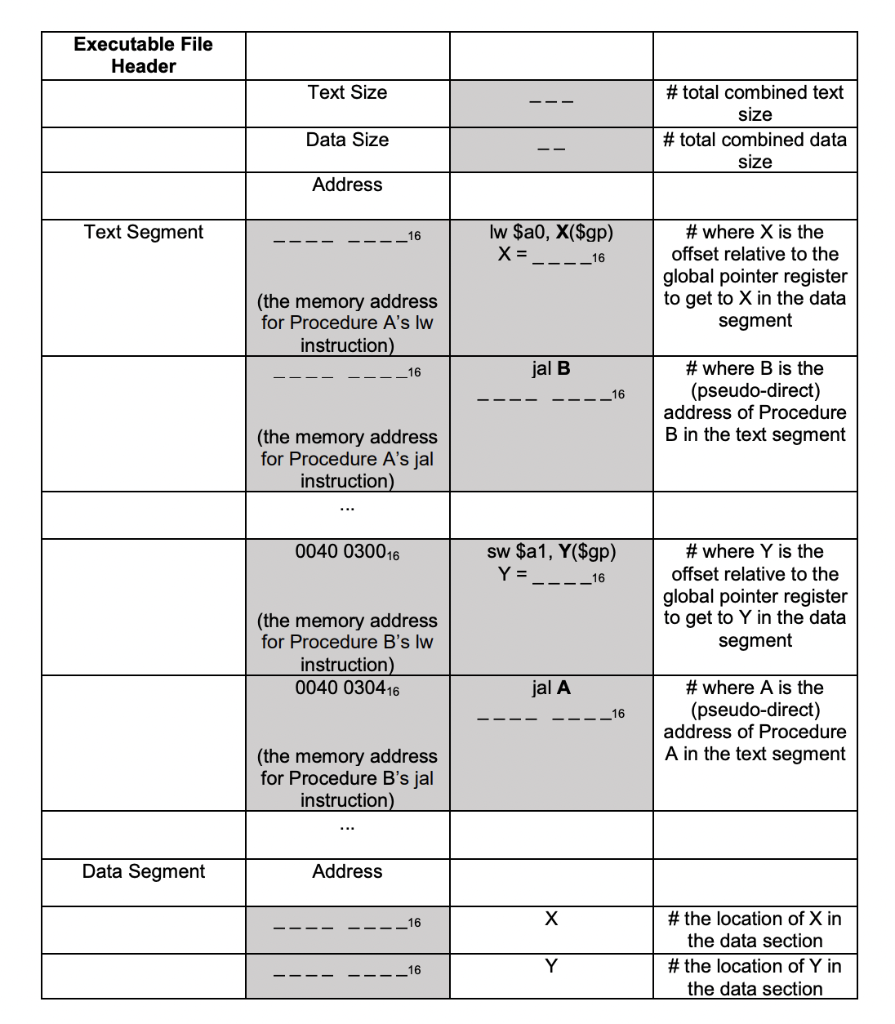 | Executable File Header | | | |
|---|---|---|---|
| | Text Size | _ _ _ | # total combined text size |
| | Data Size | _ _ | # total combined data size |
| | Address | | |
| Text Segment | _ _ _ _ _ _ _ _$_{16}$ (the memory address for Procedure A's lw instruction) | lw \$a0, **X**(\$gp) X = _ _ _ _$_{16}$ | # where X is the offset relative to the global pointer register to get to X in the data segment |
| | _ _ _ _ _ _ _ _$_{16}$ (the memory address for Procedure A's jal instruction) | jal **B** _ _ _ _ _ _ _ _$_{16}$ | # where B is the (pseudo-direct) address of Procedure B in the text segment |
| | ... | | |
| | 0040 0300$_{16}$ (the memory address for Procedure B's lw instruction) | sw \$a1, **Y**(\$gp) Y = _ _ _ _$_{16}$ | # where Y is the offset relative to the global pointer register to get to Y in the data segment |
| | 0040 0304$_{16}$ (the memory address for Procedure B's jal instruction) | jal **A** _ _ _ _ _ _ _ _$_{16}$ | # where A is the (pseudo-direct) address of Procedure A in the text segment |
| | ... | | |
| Data Segment | Address | | |
| | _ _ _ _ _ _ _ _$_{16}$ | X | # the location of X in the data section |
| | _ _ _ _ _ _ _ _$_{16}$ | Y | # the location of Y in the data section |